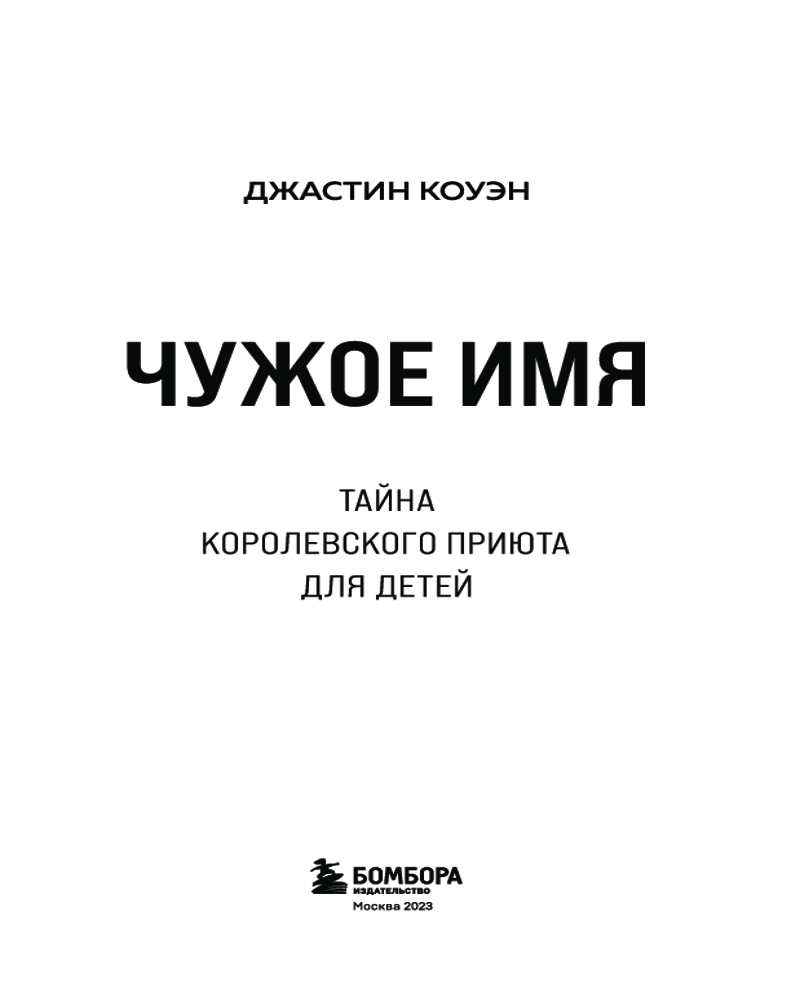 ДЖАСТИН КОУЭН

ЧУЖОЕ ИМЯ

ТАЙНА
КОРОЛЕВСКОГО ПРИЮТА
ДЛЯ ДЕТЕЙ

БОМБОРА
ИЗДАТЕЛЬСТВО
Москва 2023